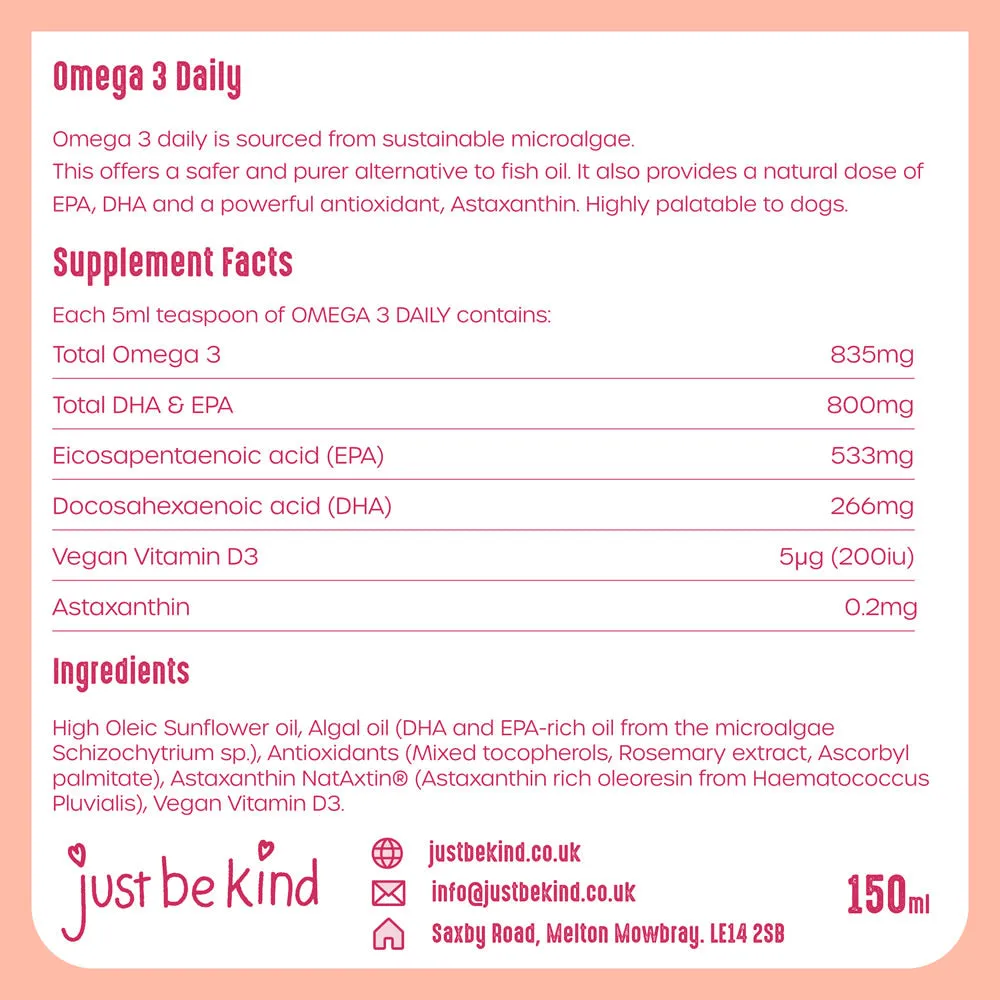 Omega 3 Daily

Omega 3 daily is sourced from sustainable microalgae.
This offers a safer and purer alternative to fish oil. It also provides a natural dose of EPA, DHA and a powerful antioxidant, Astaxanthin. Highly palatable to dogs.

Supplement Facts

Each 5ml teaspoon of OMEGA 3 DAILY contains:

| | |
|---|---|
| Total Omega 3 | 835mg |
| Total DHA & EPA | 800mg |
| Eicosapentaenoic acid (EPA) | 533mg |
| Docosahexaenoic acid (DHA) | 266mg |
| Vegan Vitamin D3 | 5µg (200iu) |
| Astaxanthin | 0.2mg |

Ingredients

High Oleic Sunflower oil, Algal oil (DHA and EPA-rich oil from the microalgae Schizochytrium sp.), Antioxidants (Mixed tocopherols, Rosemary extract, Ascorbyl palmitate), Astaxanthin NatAxtin® (Astaxanthin rich oleoresin from Haematococcus Pluvialis), Vegan Vitamin D3.

just be kind

justbekind.co.uk
info@justbekind.co.uk
Saxby Road, Melton Mowbray. LE14 2SB

150ml